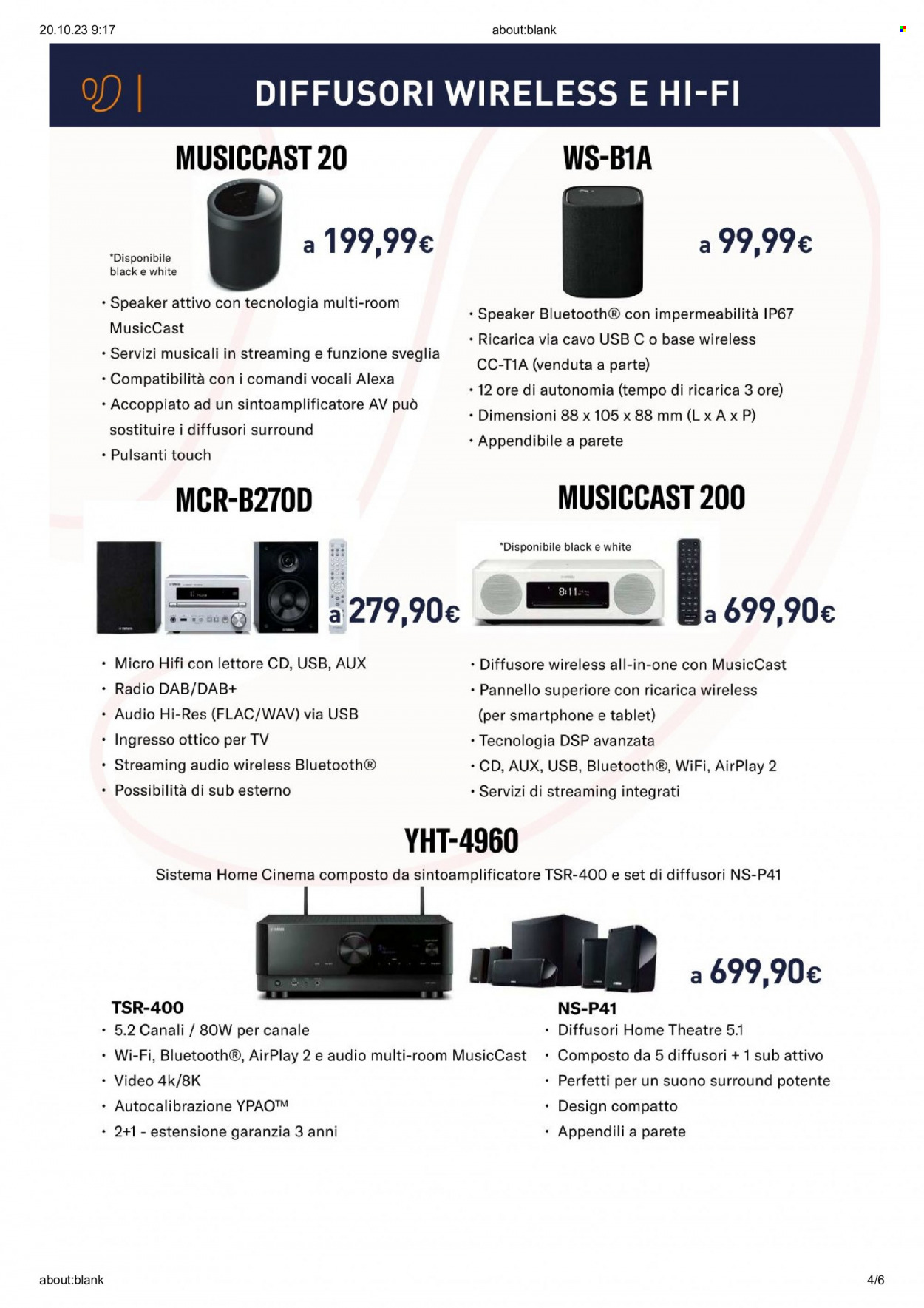 20.10.23 9:17

about:blank

DIFFUSORI WIRELESS E HI-FI

MUSICCAST 20

*Disponibile black e white

a 199,99€

• Speaker attivo con tecnologia multi-room MusicCast
• Servizi musicali in streaming e funzione sveglia
• Compatibilità con i comandi vocali Alexa
• Accoppiato ad un sintoamplificatore AV può sostituire i diffusori surround
• Pulsanti touch

WS-B1A

a 99,99€

• Speaker Bluetooth® con impermeabilità IP67
• Ricarica via cavo USB C o base wireless CC-T1A (venduta a parte)
• 12 ore di autonomia (tempo di ricarica 3 ore)
• Dimensioni 88 x 105 x 88 mm (L x A x P)
• Appendibile a parete

MCR-B270D

a 279,90€

• Micro Hifi con lettore CD, USB, AUX
• Radio DAB/DAB+
• Audio Hi-Res (FLAC/WAV) via USB
• Ingresso ottico per TV
• Streaming audio wireless Bluetooth®
• Possibilità di sub esterno

MUSICCAST 200

*Disponibile black e white

8:11

a 699,90€

• Diffusore wireless all-in-one con MusicCast
• Pannello superiore con ricarica wireless (per smartphone e tablet)
• Tecnologia DSP avanzata
• CD, AUX, USB, Bluetooth®, WiFi, AirPlay 2
• Servizi di streaming integrati

YHT-4960

Sistema Home Cinema composto da sintoamplificatore TSR-400 e set di diffusori NS-P41

a 699,90€

TSR-400
• 5.2 Canali / 80W per canale
• Wi-Fi, Bluetooth®, AirPlay 2 e audio multi-room MusicCast
• Video 4k/8K
• Autocalibrazione YPAO™
• 2+1 - estensione garanzia 3 anni

NS-P41
• Diffusori Home Theatre 5.1
• Composto da 5 diffusori + 1 sub attivo
• Perfetti per un suono surround potente
• Design compatto
• Appendili a parete

about:blank

4/6